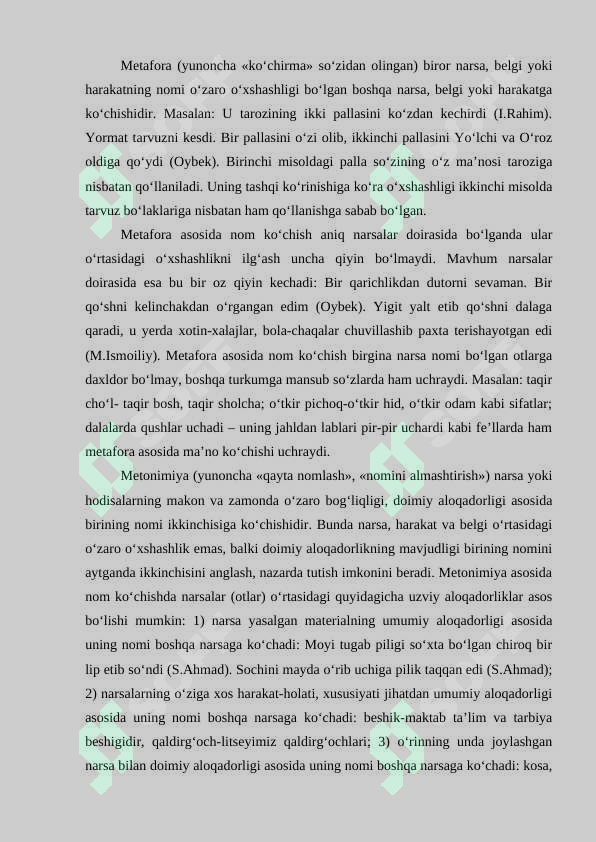 Metafora (yunoncha «ko‘chirma» so‘zidan olingan) biror narsa, belgi yoki harakatning nomi o‘zaro o‘xshashligi bo‘lgan boshqa narsa, belgi yoki harakatga ko‘chishidir. Masalan: U tarozining ikki pallasini ko‘zdan kechirdi (I.Rahim). Yormat tarvuzni kesdi. Bir pallasini o‘zi olib, ikkinchi pallasini Yo‘lchi va O‘roz oldiga qo‘ydi (Oybek). Birinchi misoldagi palla so‘zining o‘z ma’nosi taroziga nisbatan qo‘llaniladi. Uning tashqi ko‘rinishiga ko‘ra o‘xshashligi ikkinchi misolda tarvuz bo‘laklariga nisbatan ham qo‘llanishga sabab bo‘lgan.

Metafora asosida nom ko‘chish aniq narsalar doirasida bo‘lganda ular o‘rtasidagi o‘xshashlikni ilg‘ash uncha qiyin bo‘lmaydi. Mavhum narsalar doirasida esa bu bir oz qiyin kechadi: Bir qarichlikdan dutorni sevaman. Bir qo‘shni kelinchakdan o‘rgangan edim (Oybek). Yigit yalt etib qo‘shni dalaga qaradi, u yerda xotin-xalajlar, bola-chaqalar chuvillashib paxta terishayotgan edi (M.Ismoiliy). Metafora asosida nom ko‘chish birgina narsa nomi bo‘lgan otlarga daxldor bo‘lmay, boshqa turkumga mansub so‘zlarda ham uchraydi. Masalan: taqir cho‘l- taqir bosh, taqir sholcha; o‘tkir pichoq-o‘tkir hid, o‘tkir odam kabi sifatlar; dalalarda qushlar uchadi – uning jahldan lablari pir-pir uchardi kabi fe’llarda ham metafora asosida ma’no ko‘chishi uchraydi.

Metonimiya (yunoncha «qayta nomlash», «nomini almashtirish») narsa yoki hodisalarning makon va zamonda o‘zaro bog‘liqligi, doimiy aloqadorligi asosida birining nomi ikkinchisiga ko‘chishidir. Bunda narsa, harakat va belgi o‘rtasidagi o‘zaro o‘xshashlik emas, balki doimiy aloqadorlikning mavjudligi birining nomini aytganda ikkinchisini anglash, nazarda tutish imkonini beradi. Metonimiya asosida nom ko‘chishda narsalar (otlar) o‘rtasidagi quyidagicha uzviy aloqadorliklar asos bo‘lishi mumkin: 1) narsa yasalgan materialning umumiy aloqadorligi asosida uning nomi boshqa narsaga ko‘chadi: Moyi tugab piligi so‘xta bo‘lgan chiroq bir lip etib so‘ndi (S.Ahmad). Sochini mayda o‘rib uchiga pilik taqqan edi (S.Ahmad); 2) narsalarning o‘ziga xos harakat-holati, xususiyati jihatdan umumiy aloqadorligi asosida uning nomi boshqa narsaga ko‘chadi: beshik-maktab ta’lim va tarbiya beshigidir, qaldirg‘och-litseyimiz qaldirg‘ochlari; 3) o‘rinning unda joylashgan narsa bilan doimiy aloqadorligi asosida uning nomi boshqa narsaga ko‘chadi: kosa,